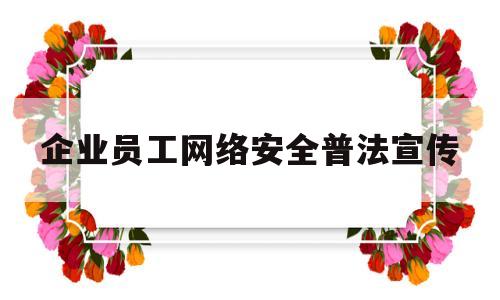 企业员工网络安全普法宣传